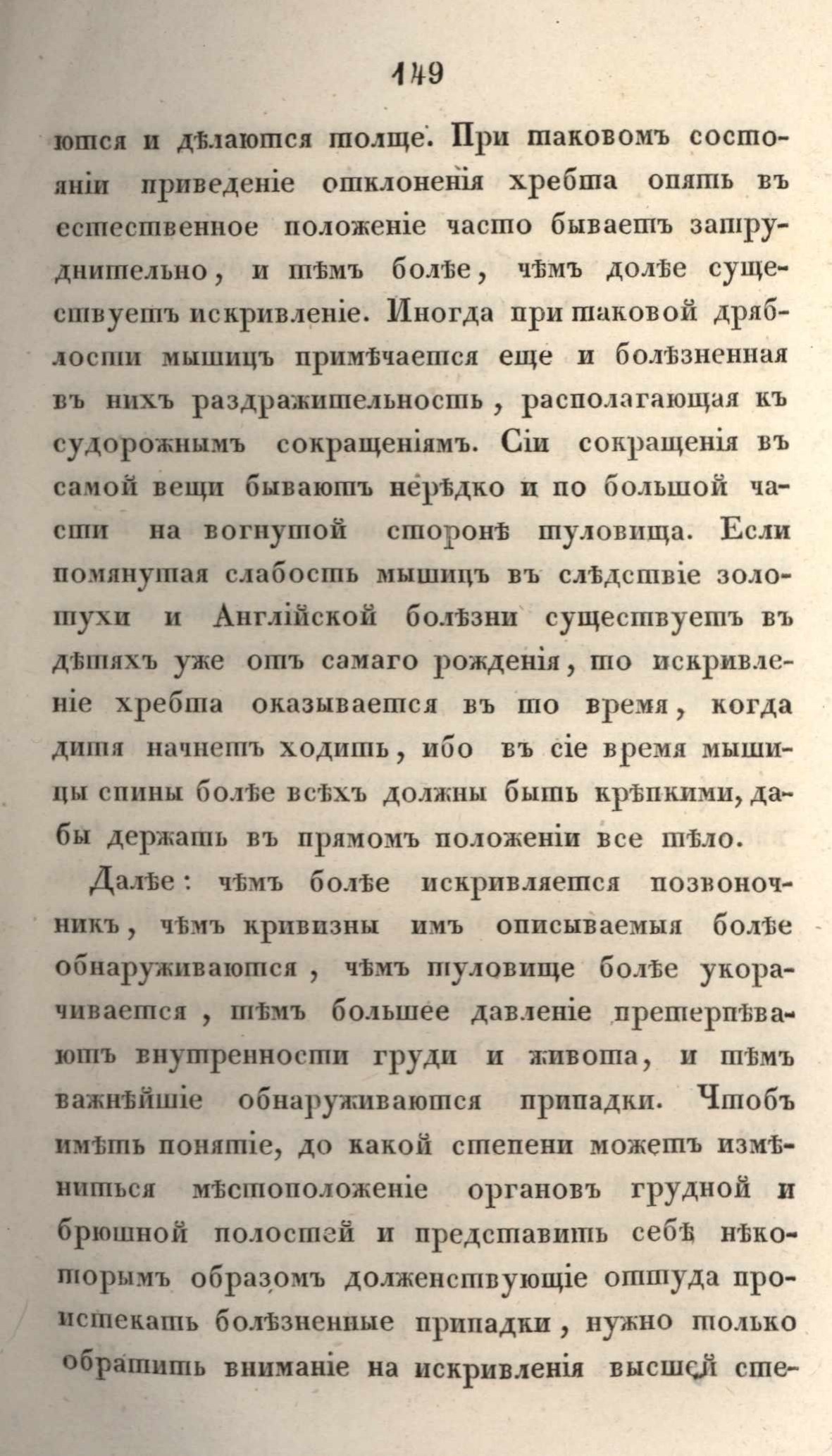 149

ются и дѣлаются толще. При таковомъ состояніи приведеніе отклоненія хребта опять въ естественное положеніе часто бываетъ затруднительно, и тѣмъ болѣе, чѣмъ долѣе существуетъ искривленіе. Иногда при таковой дряблости мышицъ примѣчается еще и болѣзненная въ нихъ раздражительность, располагающая къ судорожнымъ сокращеніямъ. Сіи сокращенія въ самой вещи бываютъ нерѣдко и по большой части на вогнутой сторонѣ туловища. Если помянутая слабость мышицъ въ слѣдствіе золотухи и Англійской болѣзни существуетъ въ дѣтяхъ уже отъ самаго рожденія, то искривленіе хребта оказывается въ то время, когда дитя начнетъ ходить, ибо въ сіе время мышицы спины болѣе всѣхъ должны быть крѣпкими, дабы держать въ прямомъ положеніи все тѣло.

Далѣе: чѣмъ болѣе искривляется позвоночникъ, чѣмъ кривизны имъ описываемыя болѣе обнаруживаются, чѣмъ туловище болѣе укорачивается, тѣмъ большее давленіе претерпѣваютъ внутренности груди и живота, и тѣмъ важнѣйшіе обнаруживаются припадки. Чтобъ имѣть понятіе, до какой степени можетъ измѣниться мѣстоположеніе органовъ грудной и брюшной полостей и представить себѣ нѣкоторымъ образомъ долженствующіе оттуда проистекать болѣзненные припадки, нужно только обратить вниманіе на искривленія высшей сте-